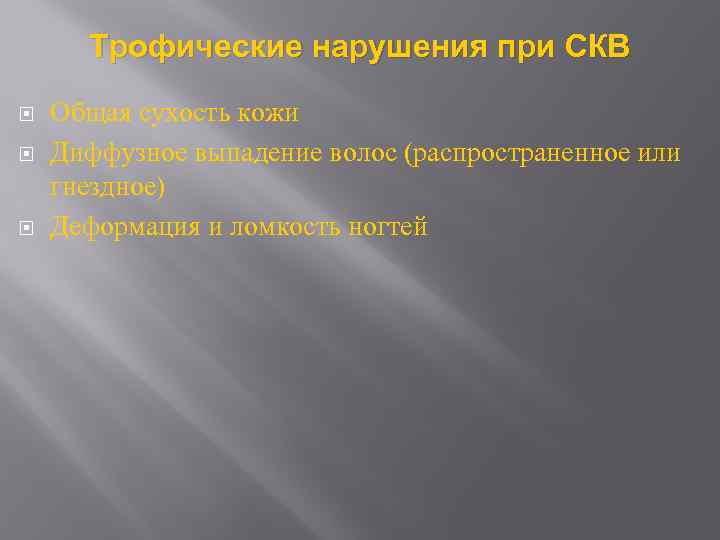 Трофические нарушения при СКВ

Общая сухость кожи

Диффузное выпадение волос (распространенное или гнездное)

Деформация и ломкость ногтей